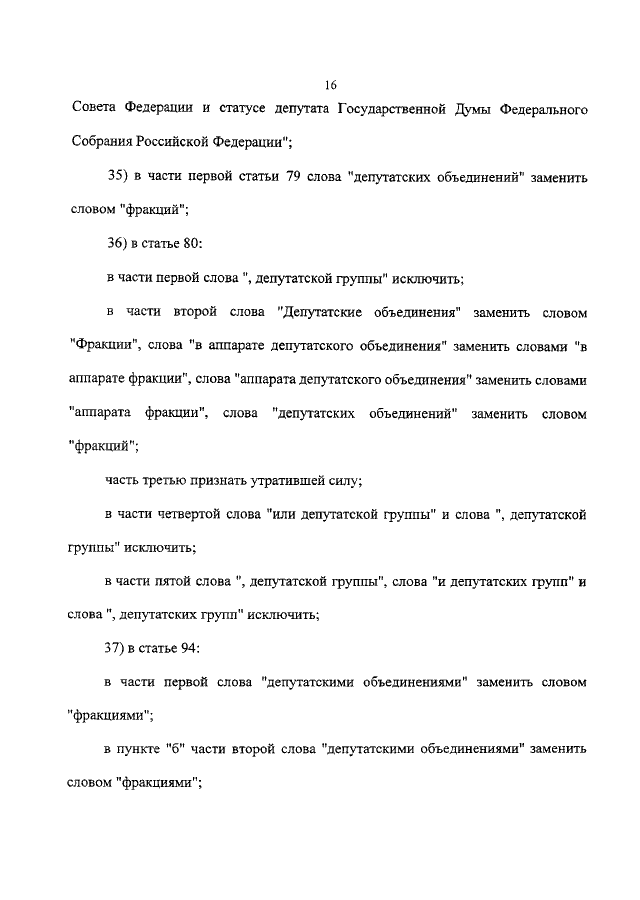 16

Совета Федерации и статусе депутата Государственной Думы Федерального Собрания Российской Федерации";

35) в части первой статьи 79 слова "депутатских объединений" заменить словом "фракций";

36) в статье 80:

в части первой слова ", депутатской группы" исключить;

в части второй слова "Депутатские объединения" заменить словом "Фракции", слова "в аппарате депутатского объединения" заменить словами "в аппарате фракции", слова "аппарата депутатского объединения" заменить словами "аппарата фракции", слова "депутатских объединений" заменить словом "фракций";

часть третью признать утратившей силу;

в части четвертой слова "или депутатской группы" и слова ", депутатской группы" исключить;

в части пятой слова ", депутатской группы", слова "и депутатских групп" и слова ", депутатских групп" исключить;

37) в статье 94:

в части первой слова "депутатскими объединениями" заменить словом "фракциями";

в пункте "б" части второй слова "депутатскими объединениями" заменить словом "фракциями";